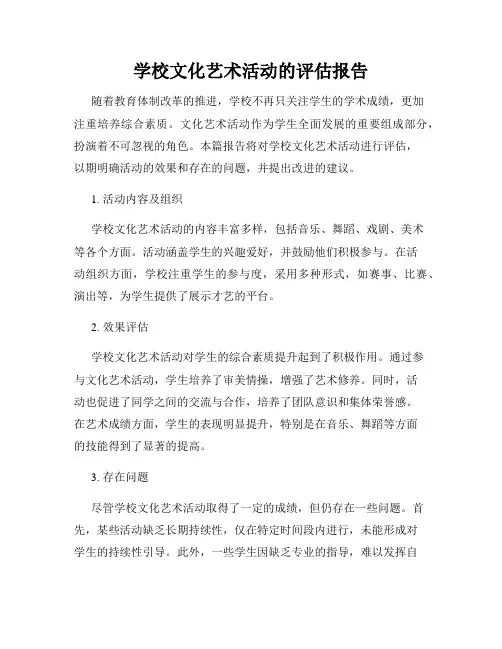 学校文化艺术活动的评估报告

随着教育体制改革的推进，学校不再只关注学生的学术成绩，更加注重培养综合素质。文化艺术活动作为学生全面发展的重要组成部分，扮演着不可忽视的角色。本篇报告将对学校文化艺术活动进行评估，以期明确活动的效果和存在的问题，并提出改进的建议。

1. 活动内容及组织

学校文化艺术活动的内容丰富多样，包括音乐、舞蹈、戏剧、美术等各个方面。活动涵盖学生的兴趣爱好，并鼓励他们积极参与。在活动组织方面，学校注重学生的参与度，采用多种形式，如赛事、比赛、演出等，为学生提供了展示才艺的平台。

2. 效果评估

学校文化艺术活动对学生的综合素质提升起到了积极作用。通过参与文化艺术活动，学生培养了审美情操，增强了艺术修养。同时，活动也促进了同学之间的交流与合作，培养了团队意识和集体荣誉感。在艺术成绩方面，学生的表现明显提升，特别是在音乐、舞蹈等方面的技能得到了显著的提高。

3. 存在问题

尽管学校文化艺术活动取得了一定的成绩，但仍存在一些问题。首先，某些活动缺乏长期持续性，仅在特定时间段内进行，未能形成对学生的持续性引导。此外，一些学生因缺乏专业的指导，难以发挥自